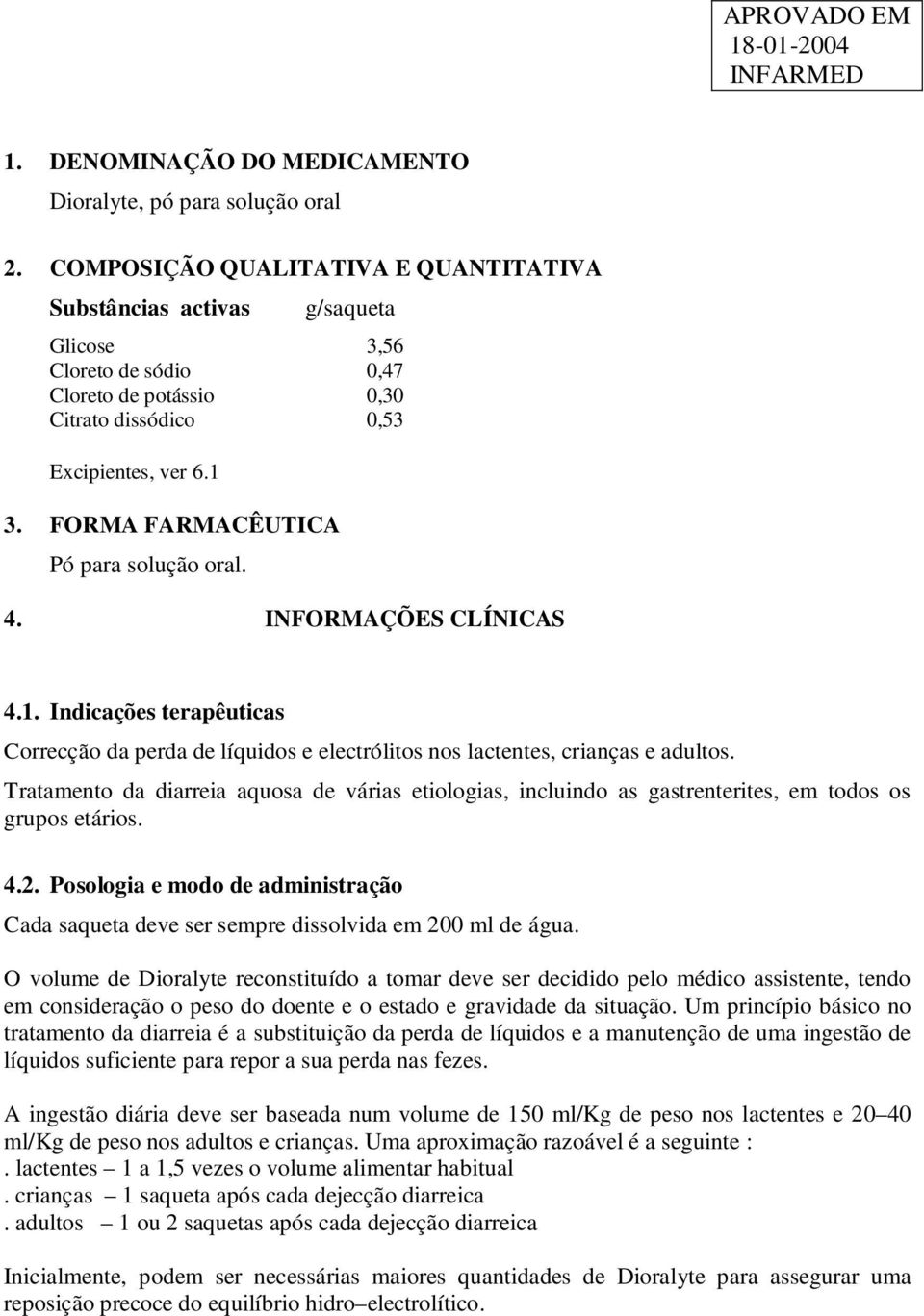 APROVADO EM
18-01-2004
INFARMED

1. DENOMINAÇÃO DO MEDICAMENTO

Dioralyte, pó para solução oral

2. COMPOSIÇÃO QUALITATIVA E QUANTITATIVA

| Substâncias activas | g/saqueta |
|---|---|
| Glicose | 3,56 |
| Cloreto de sódio | 0,47 |
| Cloreto de potássio | 0,30 |
| Citrato dissódico | 0,53 |

Excipientes, ver 6.1

3. FORMA FARMACÊUTICA

Pó para solução oral.

4. INFORMAÇÕES CLÍNICAS

4.1. Indicações terapêuticas

Correcção da perda de líquidos e electrólitos nos lactentes, crianças e adultos.

Tratamento da diarreia aquosa de várias etiologias, incluindo as gastrenterites, em todos os grupos etários.

4.2. Posologia e modo de administração

Cada saqueta deve ser sempre dissolvida em 200 ml de água.

O volume de Dioralyte reconstituído a tomar deve ser decidido pelo médico assistente, tendo em consideração o peso do doente e o estado e gravidade da situação. Um princípio básico no tratamento da diarreia é a substituição da perda de líquidos e a manutenção de uma ingestão de líquidos suficiente para repor a sua perda nas fezes.

A ingestão diária deve ser baseada num volume de 150 ml/Kg de peso nos lactentes e 20–40 ml/Kg de peso nos adultos e crianças. Uma aproximação razoável é a seguinte :
. lactentes – 1 a 1,5 vezes o volume alimentar habitual
. crianças – 1 saqueta após cada dejecção diarreica
. adultos – 1 ou 2 saquetas após cada dejecção diarreica

Inicialmente, podem ser necessárias maiores quantidades de Dioralyte para assegurar uma reposição precoce do equilíbrio hidro–electrolítico.